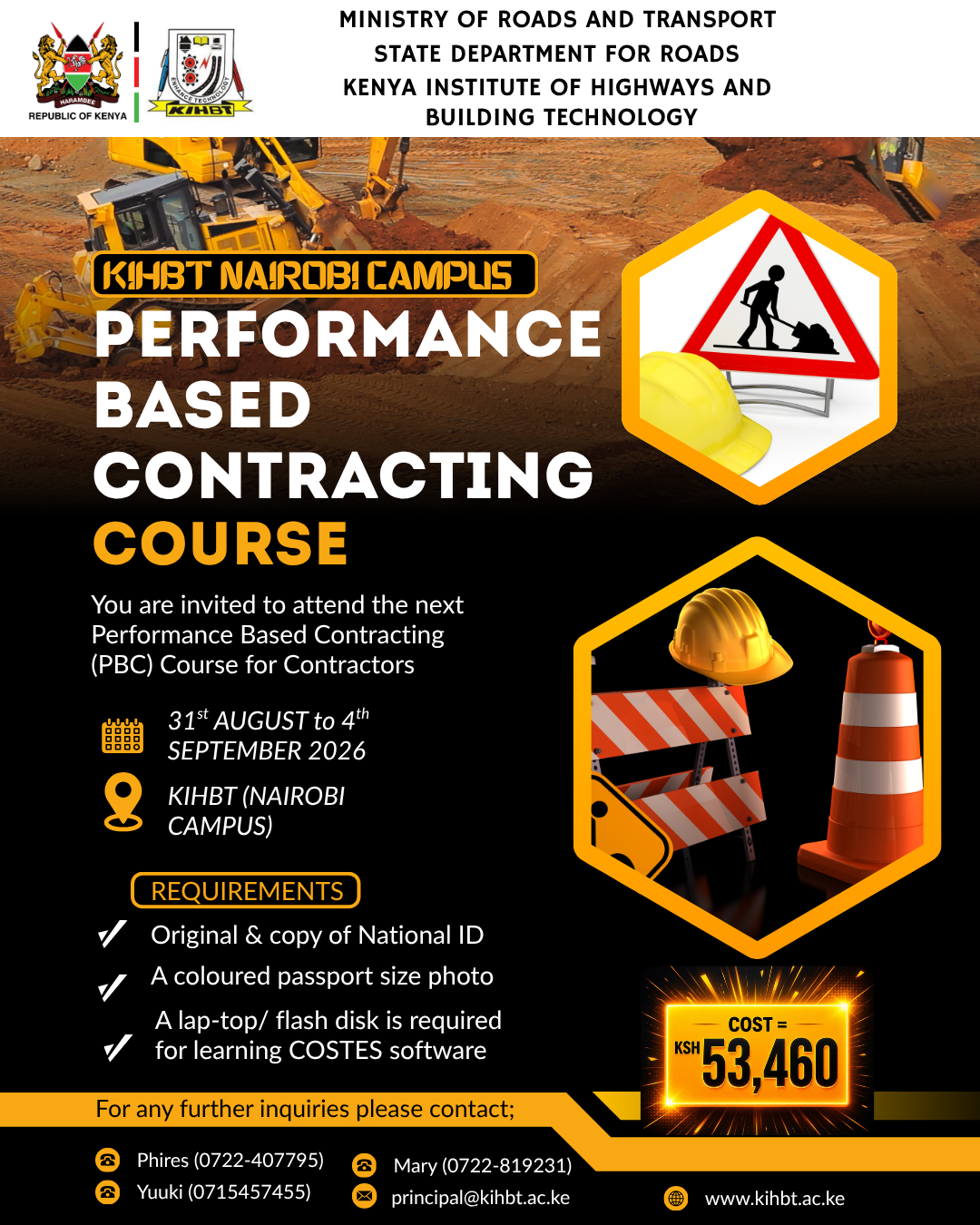 HARAMBEE
REPUBLIC OF KENYA

KIHBT

MINISTRY OF ROADS AND TRANSPORT
STATE DEPARTMENT FOR ROADS
KENYA INSTITUTE OF HIGHWAYS AND BUILDING TECHNOLOGY

KIHBT NAIROBI CAMPUS

PERFORMANCE BASED CONTRACTING COURSE

You are invited to attend the next Performance Based Contracting (PBC) Course for Contractors

$31^{st}$ AUGUST to $4^{th}$ SEPTEMBER 2026

KIHBT (NAIROBI CAMPUS)

REQUIREMENTS

Original & copy of National ID

A coloured passport size photo

A lap-top/ flash disk is required for learning COSTES software

COST =
KSH 53,460

For any further inquiries please contact;

Phires (0722-407795)
Yuuki (0715457455)
Mary (0722-819231)
principal@kihbt.ac.ke
www.kihbt.ac.ke